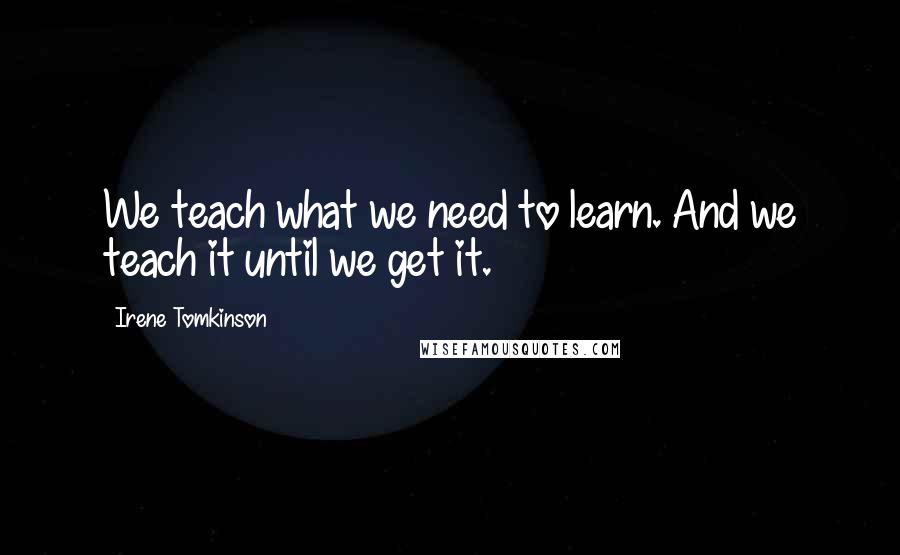 We teach what we need to learn. And we teach it until we get it.

Irene Tomkinson

WISEFAMOUSQUOTES.COM